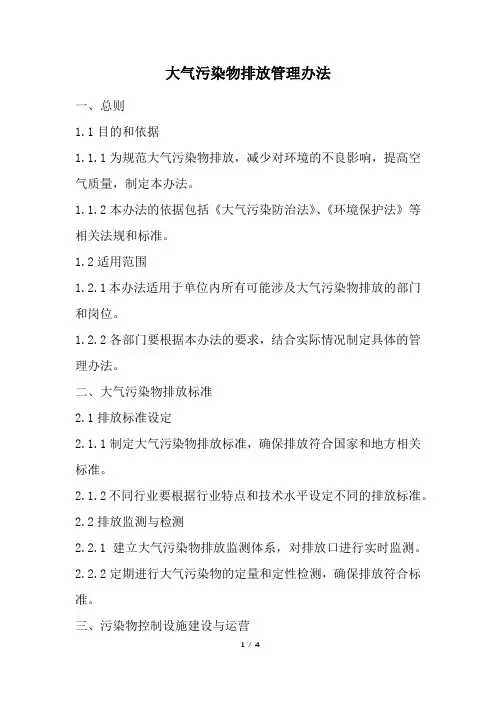 大气污染物排放管理办法

一、总则

1.1 目的和依据

1.1.1 为规范大气污染物排放，减少对环境的不良影响，提高空气质量，制定本办法。

1.1.2 本办法的依据包括《大气污染防治法》、《环境保护法》等相关法规和标准。

1.2 适用范围

1.2.1 本办法适用于单位内所有可能涉及大气污染物排放的部门和岗位。

1.2.2 各部门要根据本办法的要求，结合实际情况制定具体的管理办法。

二、大气污染物排放标准

2.1 排放标准设定

2.1.1 制定大气污染物排放标准，确保排放符合国家和地方相关标准。

2.1.2 不同行业要根据行业特点和技术水平设定不同的排放标准。

2.2 排放监测与检测

2.2.1 建立大气污染物排放监测体系，对排放口进行实时监测。

2.2.2 定期进行大气污染物的定量和定性检测，确保排放符合标准。

三、污染物控制设施建设与运营

1 / 4